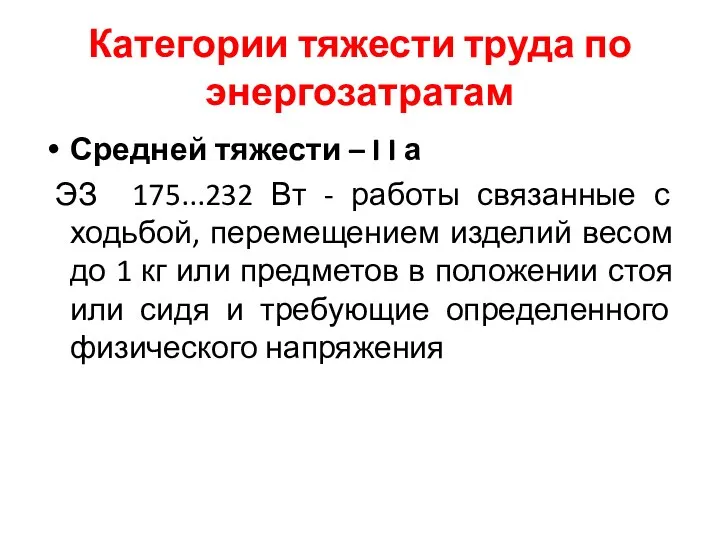 Категории тяжести труда по энергозатратам

• Средней тяжести – I I а

ЭЗ 175…232 Вт - работы связанные с ходьбой, перемещением изделий весом до 1 кг или предметов в положении стоя или сидя и требующие определенного физического напряжения